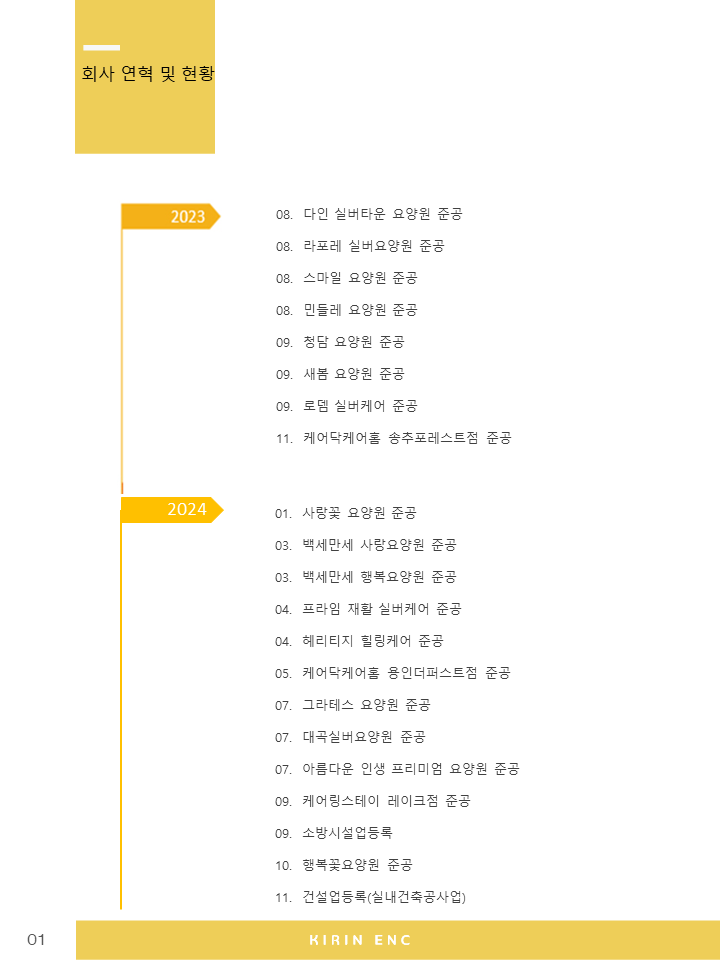 회사 연혁 및 현황

2023

08. 다인 실버타운 요양원 준공

08. 라포레 실버요양원 준공

08. 스마일 요양원 준공

08. 민들레 요양원 준공

09. 청담 요양원 준공

09. 새봄 요양원 준공

09. 로뎀 실버케어 준공

11. 케어닥케어홈 송추포레스트점 준공

2024

01. 사랑꽃 요양원 준공

03. 백세만세 사랑요양원 준공

03. 백세만세 행복요양원 준공

04. 프라임 재활 실버케어 준공

04. 헤리티지 힐링케어 준공

05. 케어닥케어홈 용인더퍼스트점 준공

07. 그라테스 요양원 준공

07. 대곡실버요양원 준공

07. 아름다운 인생 프리미엄 요양원 준공

09. 케어링스테이 레이크점 준공

09. 소방시설업등록

10. 행복꽃요양원 준공

11. 건설업등록(실내건축공사업)

01

KIRIN ENC